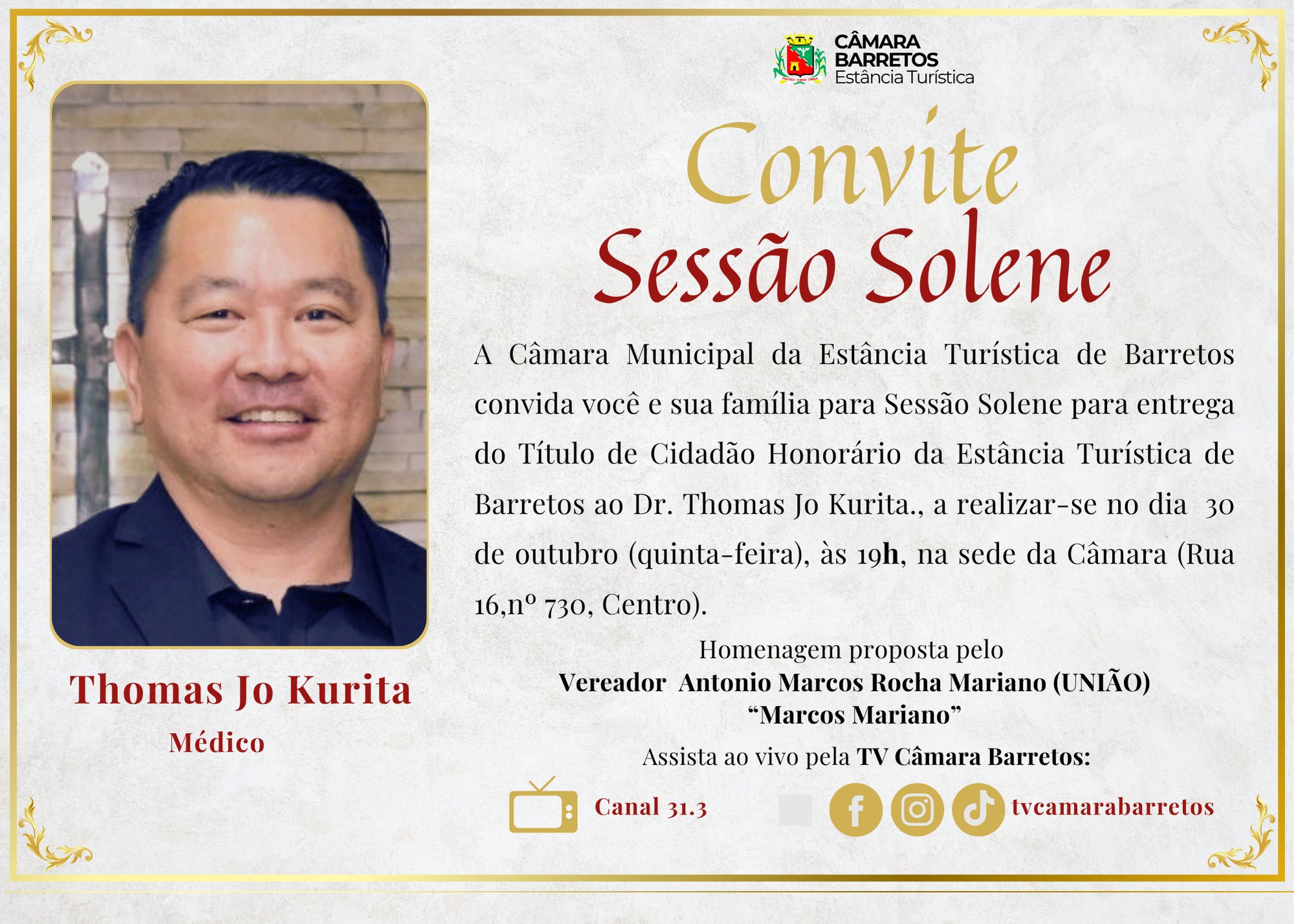 CÂMARA
BARRETOS
Estância Turística

Convite
Sessão Solene

A Câmara Municipal da Estância Turística de Barretos convida você e sua família para Sessão Solene para entrega do Título de Cidadão Honorário da Estância Turística de Barretos ao Dr. Thomas Jo Kurita., a realizar-se no dia 30 de outubro (quinta-feira), às 19h, na sede da Câmara (Rua 16,nº 730, Centro).

Homenagem proposta pelo
Vereador Antonio Marcos Rocha Mariano (UNIÃO)
"Marcos Mariano"

Assista ao vivo pela TV Câmara Barretos:

Canal 31.3

tvcamarabarretos

Thomas Jo Kurita
Médico